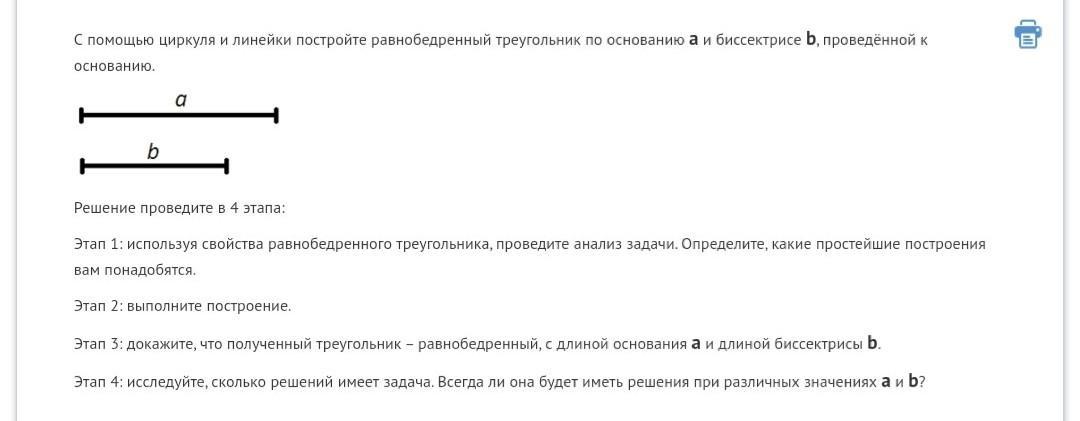 С помощью циркуля и линейки постройте равнобедренный треугольник по основанию **a** и биссектрисе **b**, проведённой к основанию.

a

b

Решение проведите в 4 этапа:

Этап 1: используя свойства равнобедренного треугольника, проведите анализ задачи. Определите, какие простейшие построения вам понадобятся.

Этап 2: выполните построение.

Этап 3: докажите, что полученный треугольник – равнобедренный, с длиной основания **a** и длиной биссектрисы **b**.

Этап 4: исследуйте, сколько решений имеет задача. Всегда ли она будет иметь решения при различных значениях **a** и **b**?